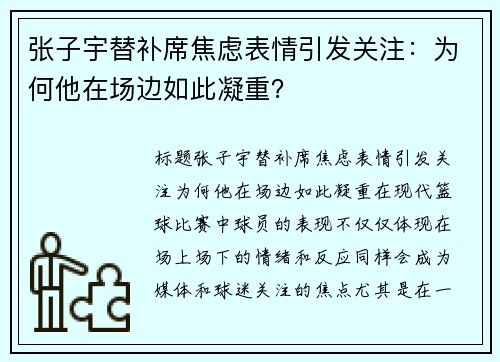 张子宇替补席焦虑表情引发关注：为何他在场边如此凝重？

标题张子宇替补席焦虑表情引发关注为何他在场边如此凝重在现代篮球比赛中球员的表现不仅仅体现在场上场下的情绪和反应同样会成为媒体和球迷关注的焦点尤其是在一